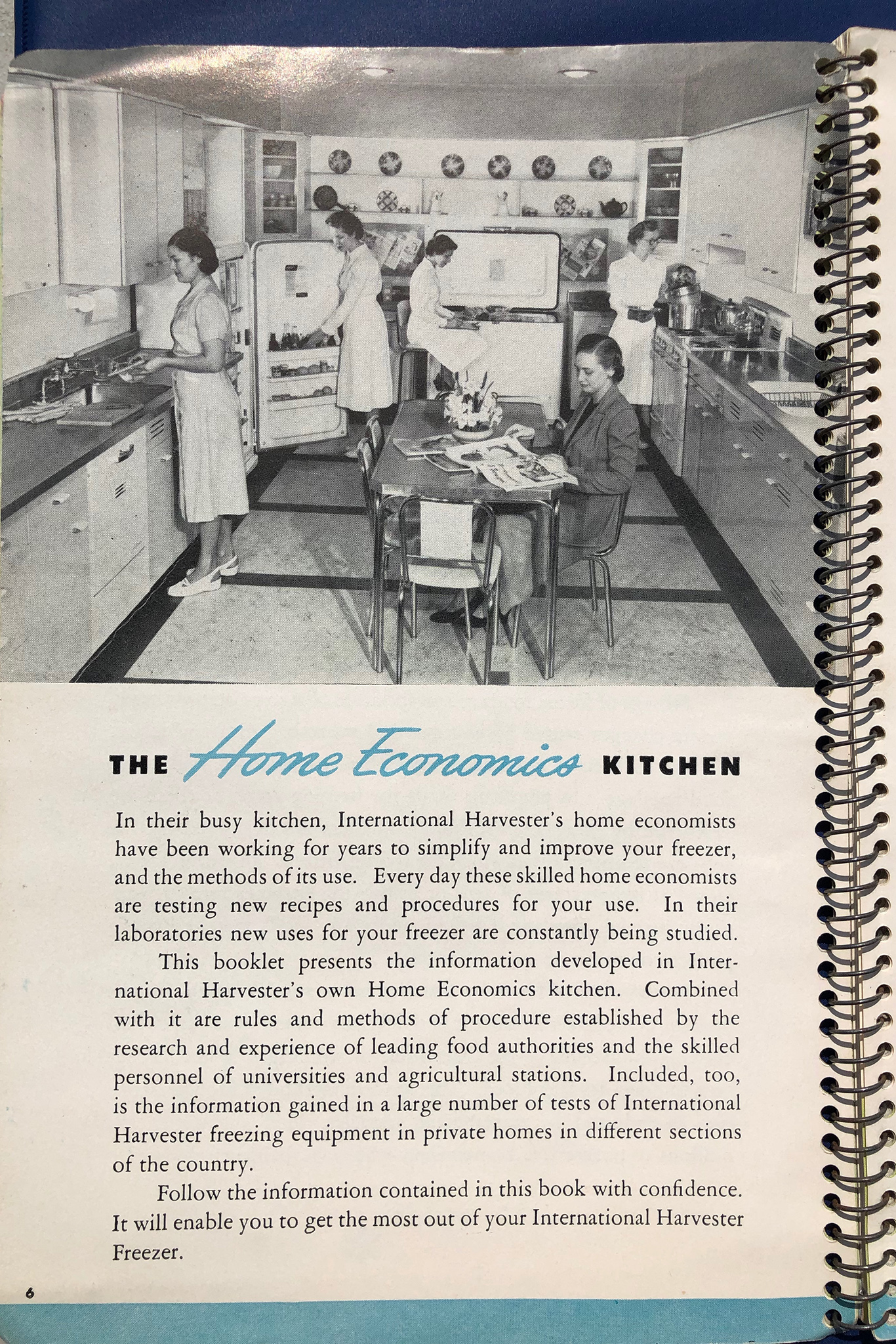 THE Home Economics KITCHEN

In their busy kitchen, International Harvester's home economists have been working for years to simplify and improve your freezer, and the methods of its use. Every day these skilled home economists are testing new recipes and procedures for your use. In their laboratories new uses for your freezer are constantly being studied.

This booklet presents the information developed in International Harvester's own Home Economics kitchen. Combined with it are rules and methods of procedure established by the research and experience of leading food authorities and the skilled personnel of universities and agricultural stations. Included, too, is the information gained in a large number of tests of International Harvester freezing equipment in private homes in different sections of the country.

Follow the information contained in this book with confidence. It will enable you to get the most out of your International Harvester Freezer.

6